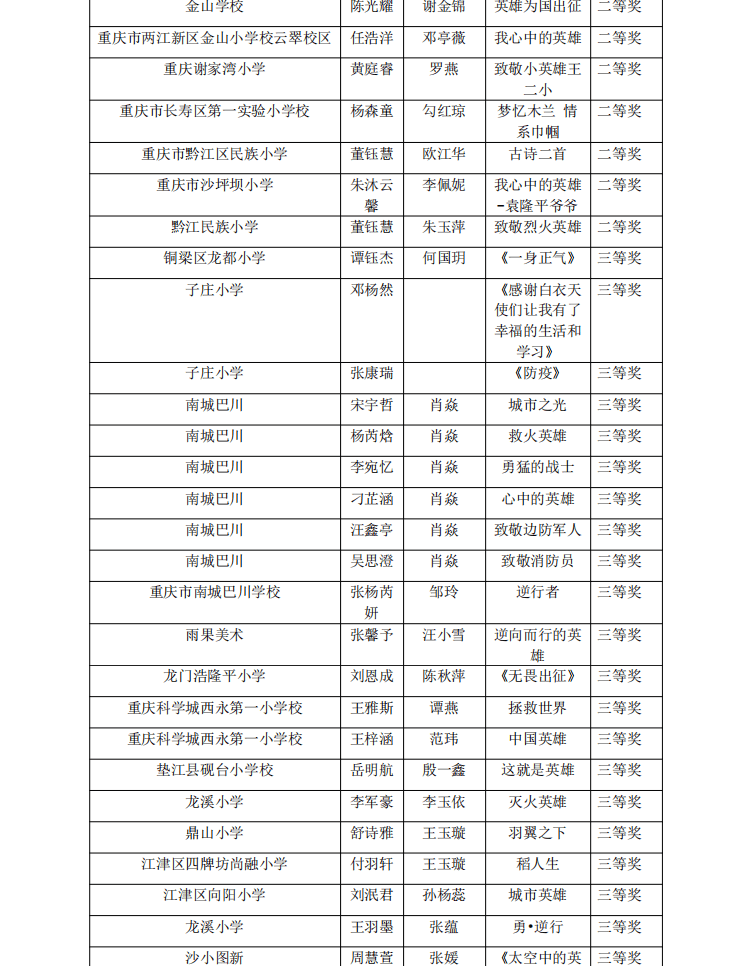 | 金山学校 | 陈光耀 | 谢金锦 | 英雄为国出征 | 二等奖 |
|---|---|---|---|---|
| 重庆市两江新区金山小学校云翠校区 | 任浩洋 | 邓亭薇 | 我心中的英雄 | 二等奖 |
| 重庆谢家湾小学 | 黄庭睿 | 罗燕 | 致敬小英雄王二小 | 二等奖 |
| 重庆市长寿区第一实验小学校 | 杨森童 | 勾红琼 | 梦忆木兰 情系巾帼 | 二等奖 |
| 重庆市黔江区民族小学 | 董钰慧 | 欧江华 | 古诗二首 | 二等奖 |
| 重庆市沙坪坝小学 | 朱沐云馨 | 李佩妮 | 我心中的英雄-袁隆平爷爷 | 二等奖 |
| 黔江民族小学 | 董钰慧 | 朱玉萍 | 致敬烈火英雄 | 二等奖 |
| 铜梁区龙都小学 | 谭钰杰 | 何国玥 | 《一身正气》 | 三等奖 |
| 子庄小学 | 邓杨然 | | 《感谢白衣天使们让我有了幸福的生活和学习》 | 三等奖 |
| 子庄小学 | 张康瑞 | | 《防疫》 | 三等奖 |
| 南城巴川 | 宋宇哲 | 肖焱 | 城市之光 | 三等奖 |
| 南城巴川 | 杨芮焓 | 肖焱 | 救火英雄 | 三等奖 |
| 南城巴川 | 李宛忆 | 肖焱 | 勇猛的战士 | 三等奖 |
| 南城巴川 | 刁芷涵 | 肖焱 | 心中的英雄 | 三等奖 |
| 南城巴川 | 汪鑫亭 | 肖焱 | 致敬边防军人 | 三等奖 |
| 南城巴川 | 吴思澄 | 肖焱 | 致敬消防员 | 三等奖 |
| 重庆市南城巴川学校 | 张杨芮妍 | 邹玲 | 逆行者 | 三等奖 |
| 雨果美术 | 张馨予 | 汪小雪 | 逆向而行的英雄 | 三等奖 |
| 龙门浩隆平小学 | 刘恩成 | 陈秋萍 | 《无畏出征》 | 三等奖 |
| 重庆科学城西永第一小学校 | 王雅斯 | 谭燕 | 拯救世界 | 三等奖 |
| 重庆科学城西永第一小学校 | 王梓涵 | 范玮 | 中国英雄 | 三等奖 |
| 垫江县砚台小学校 | 岳明航 | 殷一鑫 | 这就是英雄 | 三等奖 |
| 龙溪小学 | 李军豪 | 李玉依 | 灭火英雄 | 三等奖 |
| 鼎山小学 | 舒诗雅 | 王玉璇 | 羽翼之下 | 三等奖 |
| 江津区四牌坊尚融小学 | 付羽轩 | 王玉璇 | 稻人生 | 三等奖 |
| 江津区向阳小学 | 刘泯君 | 孙杨蕊 | 城市英雄 | 三等奖 |
| 龙溪小学 | 王羽墨 | 张蕴 | 勇•逆行 | 三等奖 |
| 沙小图新 | 周慧萱 | 张媛 | 《太空中的英 | 三等奖 |